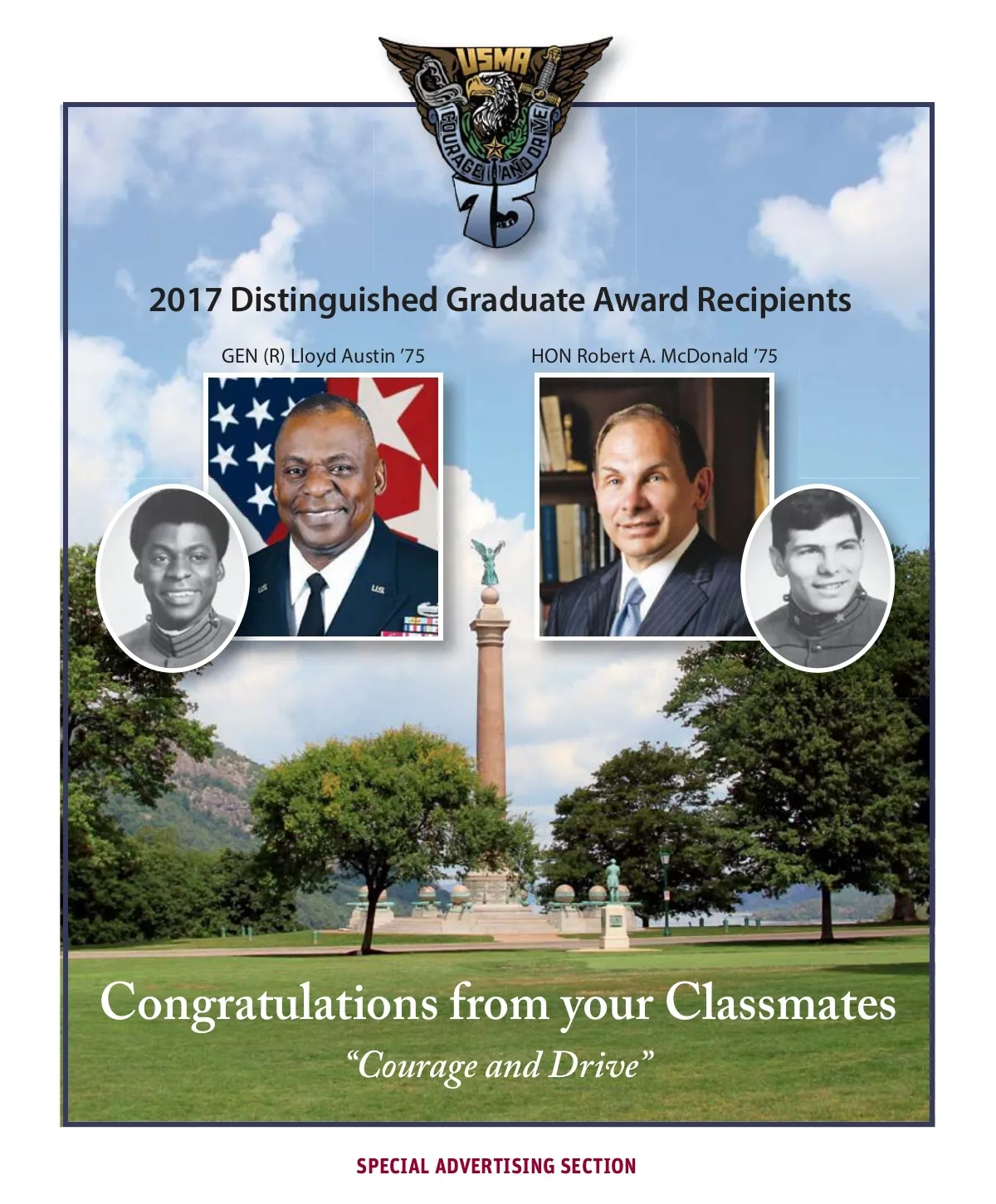 USMA
COURAGE AND DRIVE
75

2017 Distinguished Graduate Award Recipients

GEN (R) Lloyd Austin '75

HON Robert A. McDonald '75

Congratulations from your Classmates

"Courage and Drive"

SPECIAL ADVERTISING SECTION